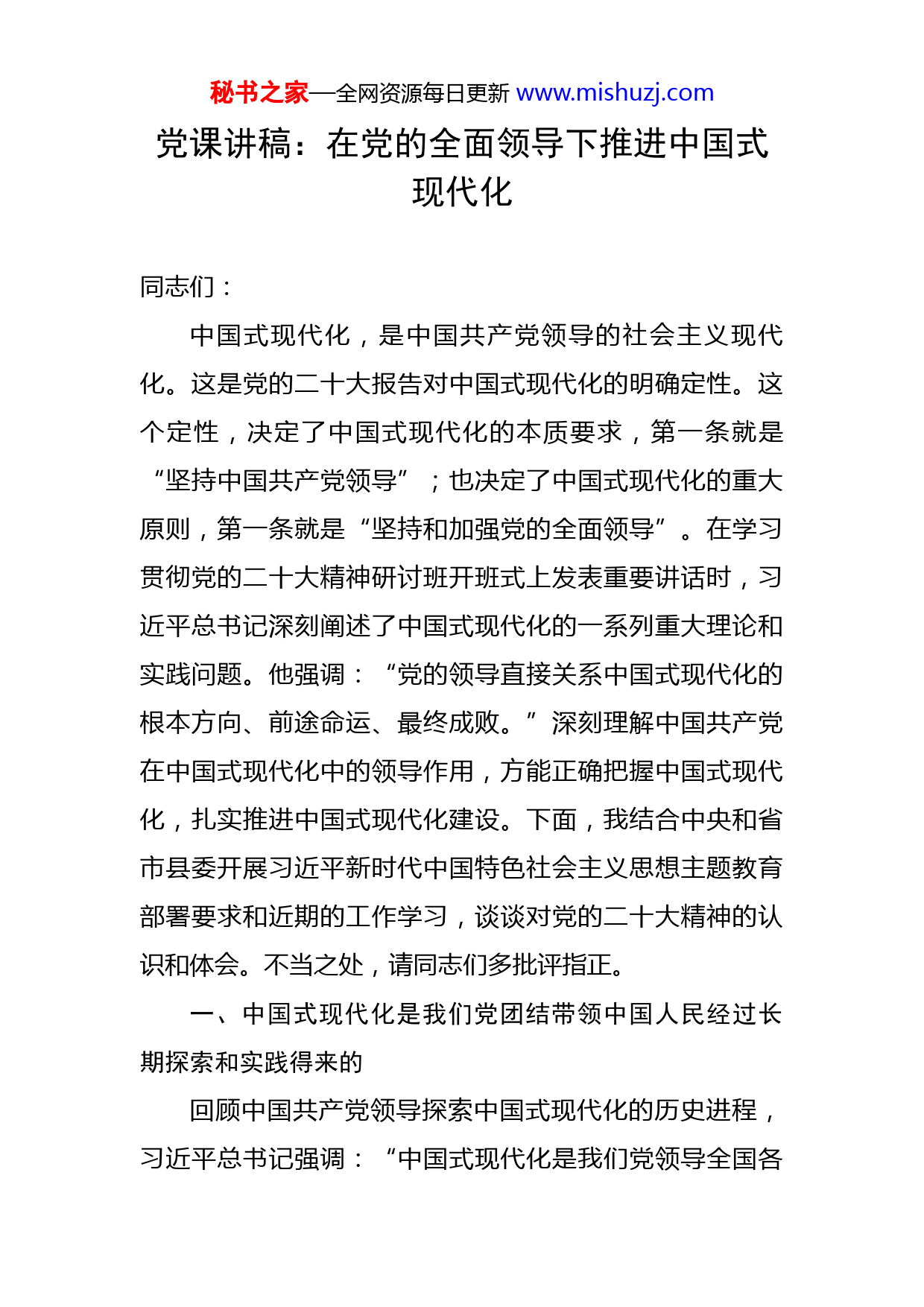 秘书之家—全网资源每日更新 www.mishuzj.com

党课讲稿：在党的全面领导下推进中国式现代化

同志们：

中国式现代化，是中国共产党领导的社会主义现代化。这是党的二十大报告对中国式现代化的明确定性。这个定性，决定了中国式现代化的本质要求，第一条就是“坚持中国共产党领导”；也决定了中国式现代化的重大原则，第一条就是“坚持和加强党的全面领导”。在学习贯彻党的二十大精神研讨班开班式上发表重要讲话时，习近平总书记深刻阐述了中国式现代化的一系列重大理论和实践问题。他强调：“党的领导直接关系中国式现代化的根本方向、前途命运、最终成败。”深刻理解中国共产党在中国式现代化中的领导作用，方能正确把握中国式现代化，扎实推进中国式现代化建设。下面，我结合中央和省市县委开展习近平新时代中国特色社会主义思想主题教育部署要求和近期的工作学习，谈谈对党的二十大精神的认识和体会。不当之处，请同志们多批评指正。

一、中国式现代化是我们党团结带领中国人民经过长期探索和实践得来的

回顾中国共产党领导探索中国式现代化的历史进程，习近平总书记强调：“中国式现代化是我们党领导全国各